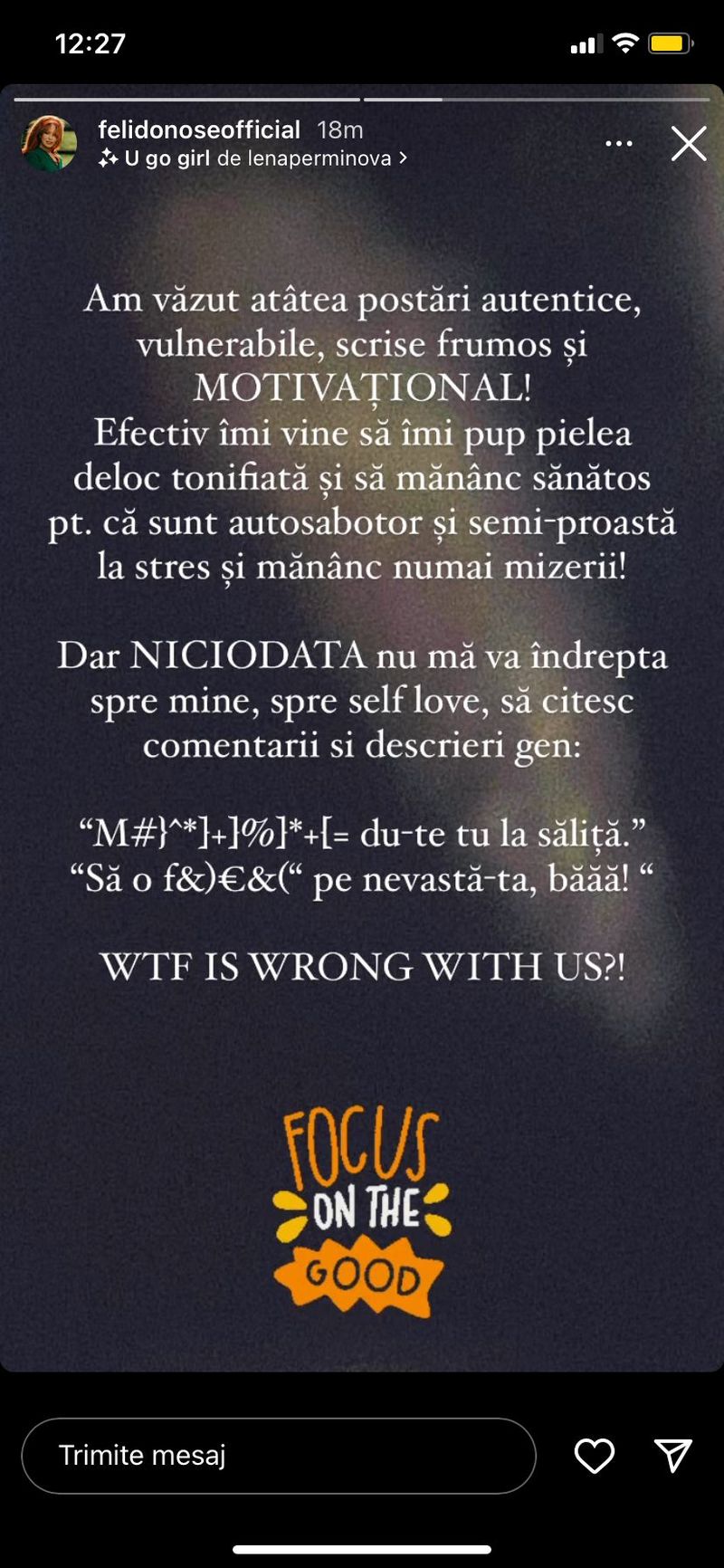 12:27

felidonoseofficial 18m
U go girl de lenaperminova >

Am văzut atâtea postări autentice, vulnerabile, scrise frumos și MOTIVAȚIONAL!
Efectiv îmi vine să îmi pup pielea deloc tonifiată și să mănânc sănătos pt. că sunt autosabotor și semi-proastă la stres și mănânc numai mizerii!

Dar NICIODATA nu mă va îndrepta spre mine, spre self love, să citesc comentarii si descrieri gen:

“M#}^*]+]%]*+[= du-te tu la săliță.”
“Să o f&)€&(“ pe nevastă-ta, băăă! “

WTF IS WRONG WITH US?!

FOCUS ON THE GOOD

Trimite mesaj